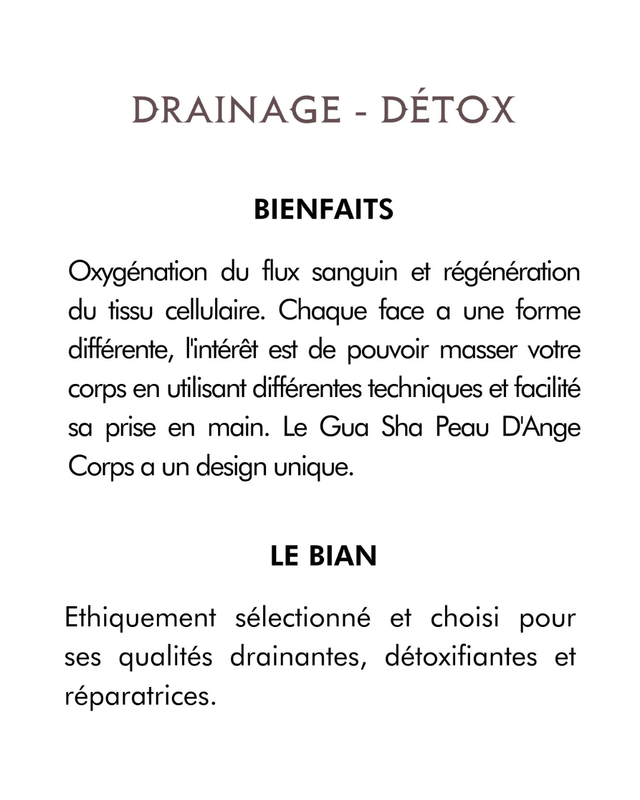 DRAINAGE - DÉTOX

BIENFAITS

Oxygénation du flux sanguin et régénération du tissu cellulaire. Chaque face a une forme différente, l'intérêt est de pouvoir masser votre corps en utilisant différentes techniques et facilité sa prise en main. Le Gua Sha Peau D'Ange Corps a un design unique.

LE BIAN

Ethiquement sélectionné et choisi pour ses qualités drainantes, détoxifiantes et réparatrices.